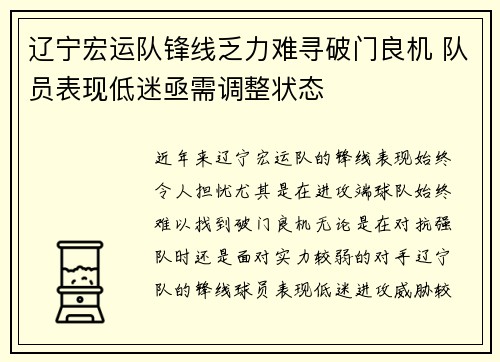 辽宁宏运队锋线乏力难寻破门良机 队员表现低迷亟需调整状态

近年来辽宁宏运队的锋线表现始终令人担忧尤其是在进攻端球队始终难以找到破门良机无论是在对抗强队时还是面对实力较弱的对手辽宁队的锋线球员表现低迷进攻威胁较